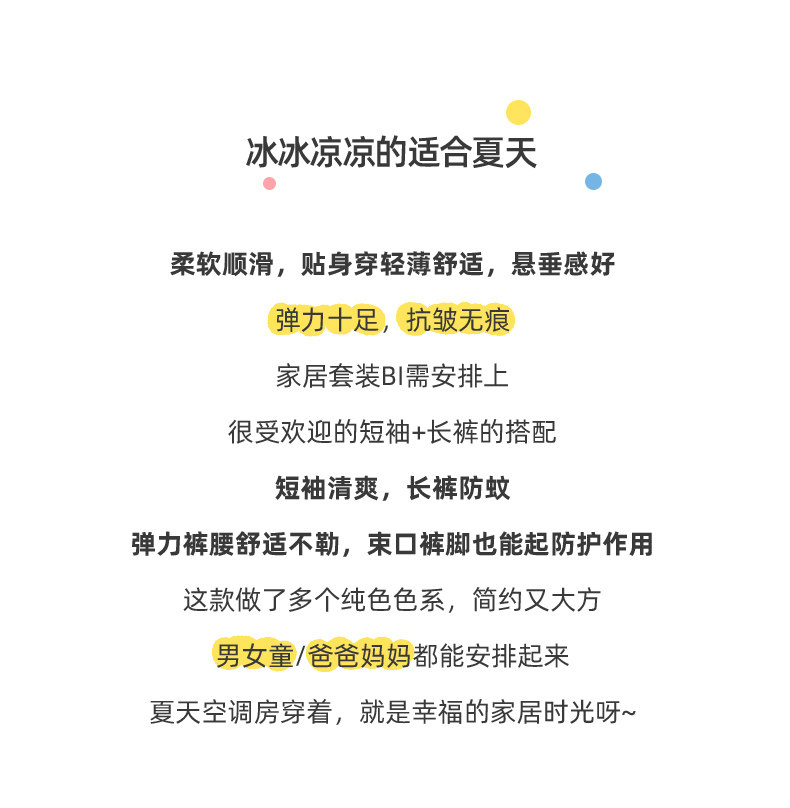 冰冰凉凉的适合夏天

柔软顺滑，贴身穿轻薄舒适，悬垂感好

弹力十足，抗皱无痕

家居套装BI需安排上

很受欢迎的短袖+长裤的搭配

短袖清爽，长裤防蚊

弹力裤腰舒适不勒，束口裤脚也能起防护作用

这款做了多个纯色色系，简约又大方

男女童/爸爸妈妈都能安排起来

夏天空调房穿着，就是幸福的家居时光呀~